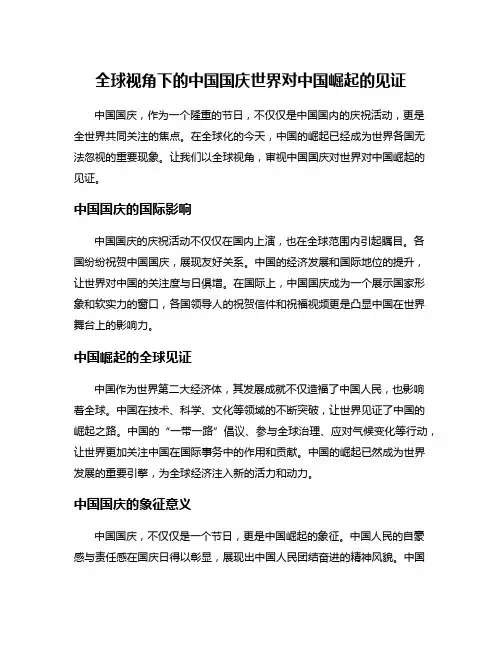 全球视角下的中国国庆世界对中国崛起的见证

中国国庆，作为一个隆重的节日，不仅仅是中国国内的庆祝活动，更是全世界共同关注的焦点。在全球化的今天，中国的崛起已经成为世界各国无法忽视的重要现象。让我们以全球视角，审视中国国庆对世界对中国崛起的见证。

中国国庆的国际影响

中国国庆的庆祝活动不仅仅在国内上演，也在全球范围内引起瞩目。各国纷纷祝贺中国国庆，展现友好关系。中国的经济发展和国际地位的提升，让世界对中国的关注度与日俱增。在国际上，中国国庆成为一个展示国家形象和软实力的窗口，各国领导人的祝贺信件和祝福视频更是凸显中国在世界舞台上的影响力。

中国崛起的全球见证

中国作为世界第二大经济体，其发展成就不仅造福了中国人民，也影响着全球。中国在技术、科学、文化等领域的不断突破，让世界见证了中国的崛起之路。中国的“一带一路”倡议、参与全球治理、应对气候变化等行动，让世界更加关注中国在国际事务中的作用和贡献。中国的崛起已然成为世界发展的重要引擎，为全球经济注入新的活力和动力。

中国国庆的象征意义

中国国庆，不仅仅是一个节日，更是中国崛起的象征。中国人民的自豪感与责任感在国庆日得以彰显，展现出中国人民团结奋进的精神风貌。中国